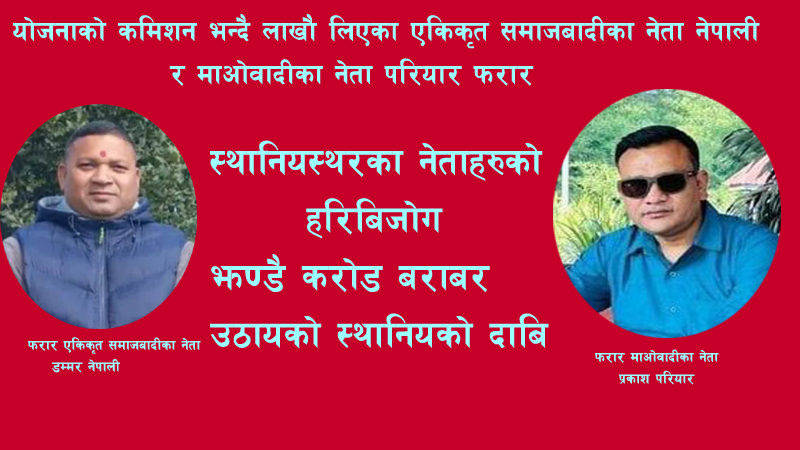 योजनाको कमिशन भन्दै लाखौ लिएका एकिकृत समाजबादीका नेता नेपाली र माओवादीका नेता परियार फरार

स्थानियस्थरका नेताहरुको हरिबिजोग
झण्डै करोड बराबर उठायको स्थानियको दाबि

फरार एकिकृत समाजबादीका नेता डम्मर नेपाली

फरार माओवादीका नेता प्रकाश परियार